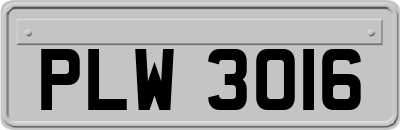 PLW 3016